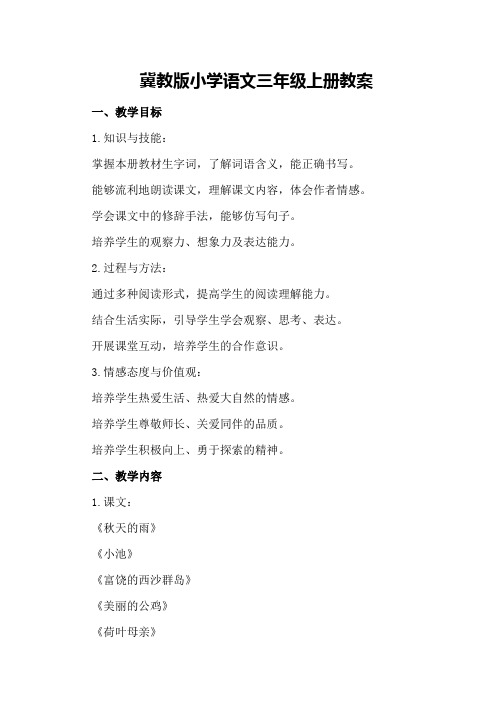 冀教版小学语文三年级上册教案

一、教学目标

1. 知识与技能：

掌握本册教材生字词，了解词语含义，能正确书写。

能够流利地朗读课文，理解课文内容，体会作者情感。

学会课文中的修辞手法，能够仿写句子。

培养学生的观察力、想象力及表达能力。

2. 过程与方法：

通过多种阅读形式，提高学生的阅读理解能力。

结合生活实际，引导学生学会观察、思考、表达。

开展课堂互动，培养学生的合作意识。

3. 情感态度与价值观：

培养学生热爱生活、热爱大自然的情感。

培养学生尊敬师长、关爱同伴的品质。

培养学生积极向上、勇于探索的精神。

二、教学内容

1. 课文：

《秋天的雨》

《小池》

《富饶的西沙群岛》

《美丽的公鸡》

《荷叶母亲》